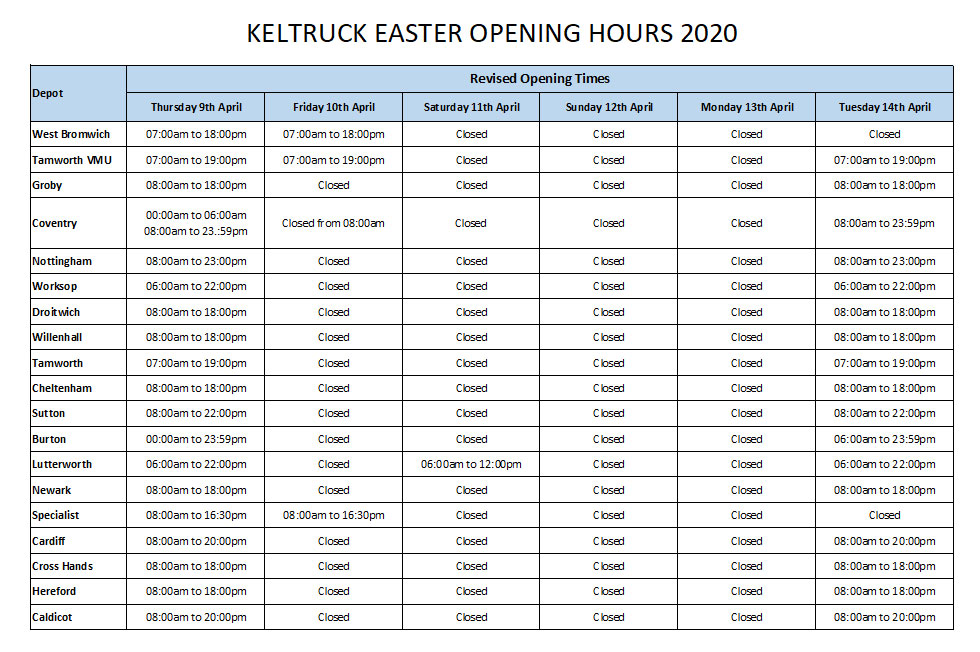 KELTRUCK EASTER OPENING HOURS 2020

| Depot | Revised Opening Times | | | | | |
|---|---|---|---|---|---|---|
| | Thursday 9th April | Friday 10th April | Saturday 11th April | Sunday 12th April | Monday 13th April | Tuesday 14th April |
| West Bromwich | 07:00am to 18:00pm | 07:00am to 18:00pm | Closed | Closed | Closed | Closed |
| Tamworth VMU | 07:00am to 19:00pm | 07:00am to 19:00pm | Closed | Closed | Closed | 07:00am to 19:00pm |
| Groby | 08:00am to 18:00pm | Closed | Closed | Closed | Closed | 08:00am to 18:00pm |
| Coventry | 00:00am to 06:00am 08:00am to 23.:59pm | Closed from 08:00am | Closed | Closed | Closed | 08:00am to 23:59pm |
| Nottingham | 08:00am to 23:00pm | Closed | Closed | Closed | Closed | 08:00am to 23:00pm |
| Worksop | 06:00am to 22:00pm | Closed | Closed | Closed | Closed | 06:00am to 22:00pm |
| Droitwich | 08:00am to 18:00pm | Closed | Closed | Closed | Closed | 08:00am to 18:00pm |
| Willenhall | 08:00am to 18:00pm | Closed | Closed | Closed | Closed | 08:00am to 18:00pm |
| Tamworth | 07:00am to 19:00pm | Closed | Closed | Closed | Closed | 07:00am to 19:00pm |
| Cheltenham | 08:00am to 18:00pm | Closed | Closed | Closed | Closed | 08:00am to 18:00pm |
| Sutton | 08:00am to 22:00pm | Closed | Closed | Closed | Closed | 08:00am to 22:00pm |
| Burton | 00:00am to 23:59pm | Closed | Closed | Closed | Closed | 06:00am to 23:59pm |
| Lutterworth | 06:00am to 22:00pm | Closed | 06:00am to 12:00pm | Closed | Closed | 06:00am to 22:00pm |
| Newark | 08:00am to 18:00pm | Closed | Closed | Closed | Closed | 08:00am to 18:00pm |
| Specialist | 08:00am to 16:30pm | 08:00am to 16:30pm | Closed | Closed | Closed | Closed |
| Cardiff | 08:00am to 20:00pm | Closed | Closed | Closed | Closed | 08:00am to 20:00pm |
| Cross Hands | 08:00am to 18:00pm | Closed | Closed | Closed | Closed | 08:00am to 18:00pm |
| Hereford | 08:00am to 18:00pm | Closed | Closed | Closed | Closed | 08:00am to 18:00pm |
| Caldicot | 08:00am to 20:00pm | Closed | Closed | Closed | Closed | 08:00am to 20:00pm |